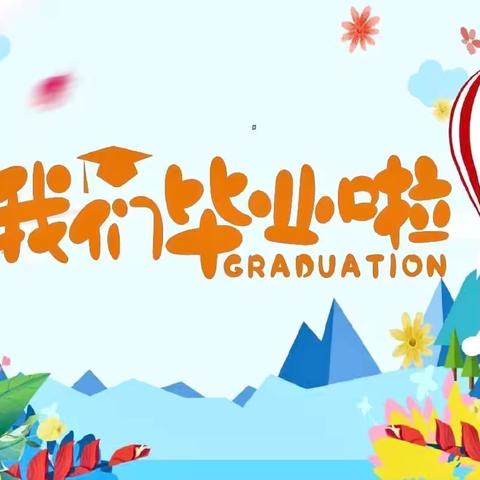 我们毕业啦
GRADUATION